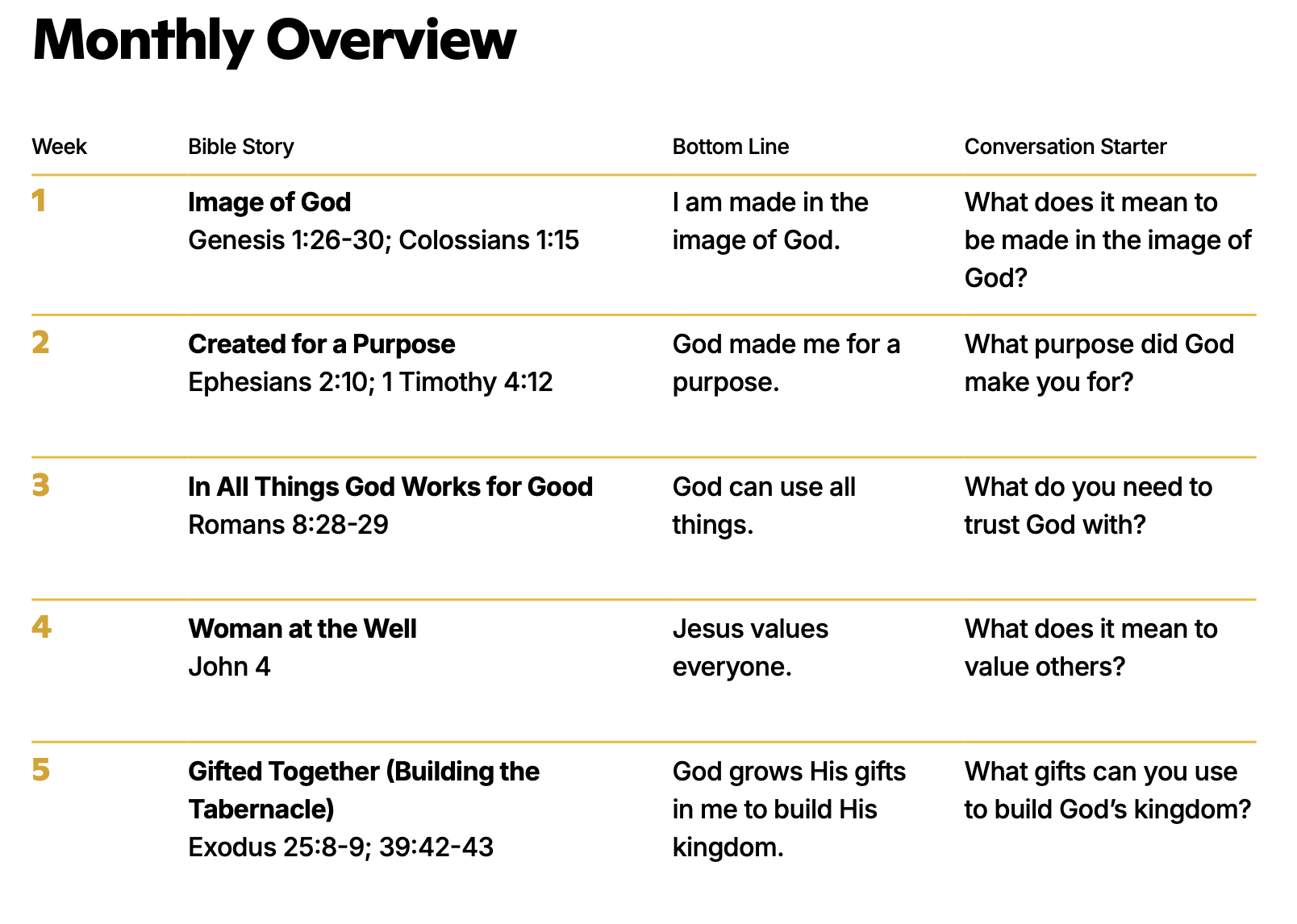 Monthly Overview

| Week | Bible Story | Bottom Line | Conversation Starter |
|---|---|---|---|
| 1 | Image of God Genesis 1:26-30; Colossians 1:15 | I am made in the image of God. | What does it mean to be made in the image of God? |
| 2 | Created for a Purpose Ephesians 2:10; 1 Timothy 4:12 | God made me for a purpose. | What purpose did God make you for? |
| 3 | In All Things God Works for Good Romans 8:28-29 | God can use all things. | What do you need to trust God with? |
| 4 | Woman at the Well John 4 | Jesus values everyone. | What does it mean to value others? |
| 5 | Gifted Together (Building the Tabernacle) Exodus 25:8-9; 39:42-43 | God grows His gifts in me to build His kingdom. | What gifts can you use to build God's kingdom? |